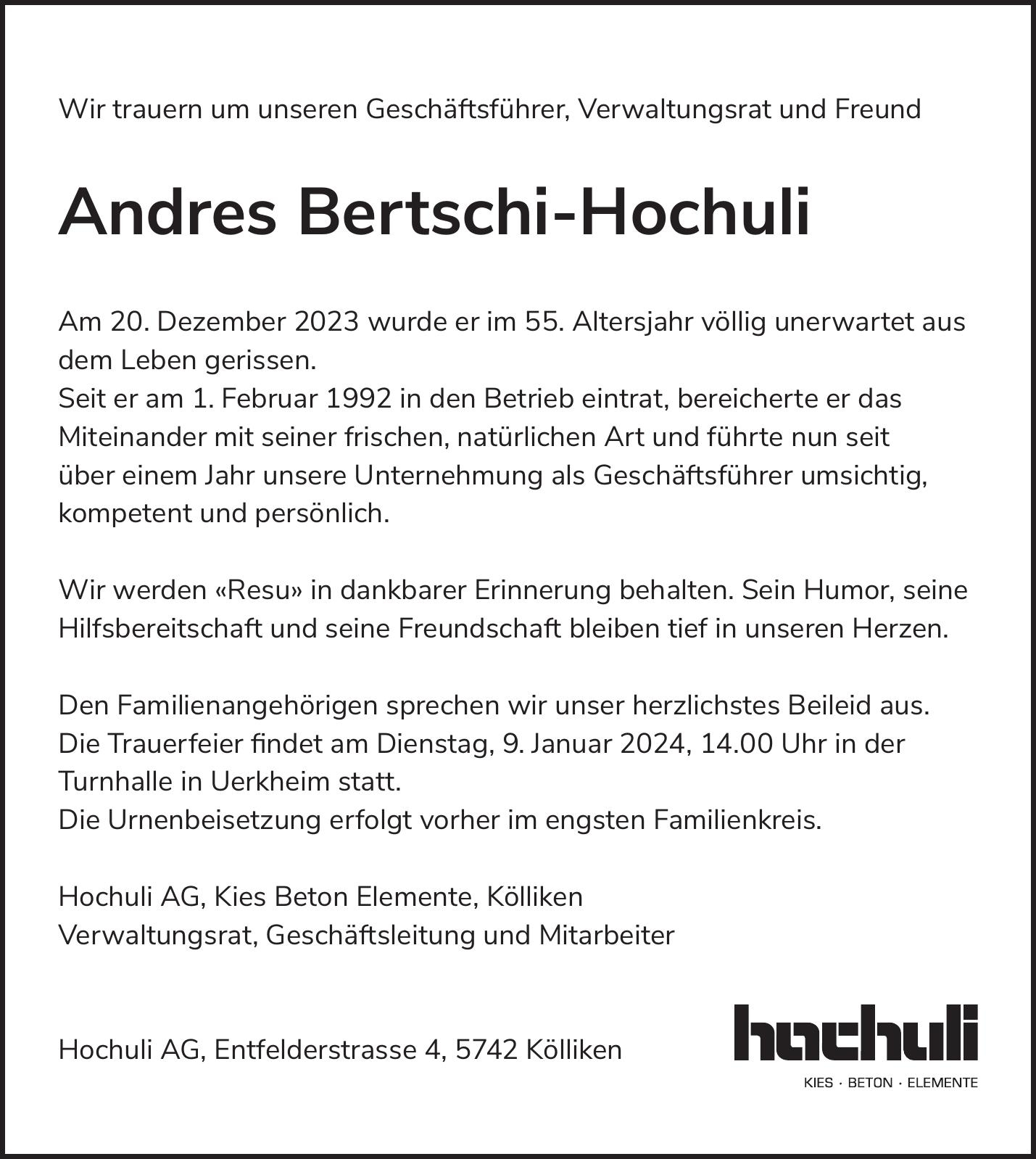 Wir trauern um unseren Geschäftsführer, Verwaltungsrat und Freund

Andres Bertschi-Hochuli

Am 20. Dezember 2023 wurde er im 55. Altersjahr völlig unerwartet aus dem Leben gerissen.
Seit er am 1. Februar 1992 in den Betrieb eintrat, bereicherte er das Miteinander mit seiner frischen, natürlichen Art und führte nun seit über einem Jahr unsere Unternehmung als Geschäftsführer umsichtig, kompetent und persönlich.

Wir werden «Resu» in dankbarer Erinnerung behalten. Sein Humor, seine Hilfsbereitschaft und seine Freundschaft bleiben tief in unseren Herzen.

Den Familienangehörigen sprechen wir unser herzlichstes Beileid aus.
Die Trauerfeier findet am Dienstag, 9. Januar 2024, 14.00 Uhr in der Turnhalle in Uerkheim statt.
Die Urnenbeisetzung erfolgt vorher im engsten Familienkreis.

Hochuli AG, Kies Beton Elemente, Kölliken
Verwaltungsrat, Geschäftsleitung und Mitarbeiter

Hochuli AG, Entfelderstrasse 4, 5742 Kölliken

hochuli
KIES · BETON · ELEMENTE